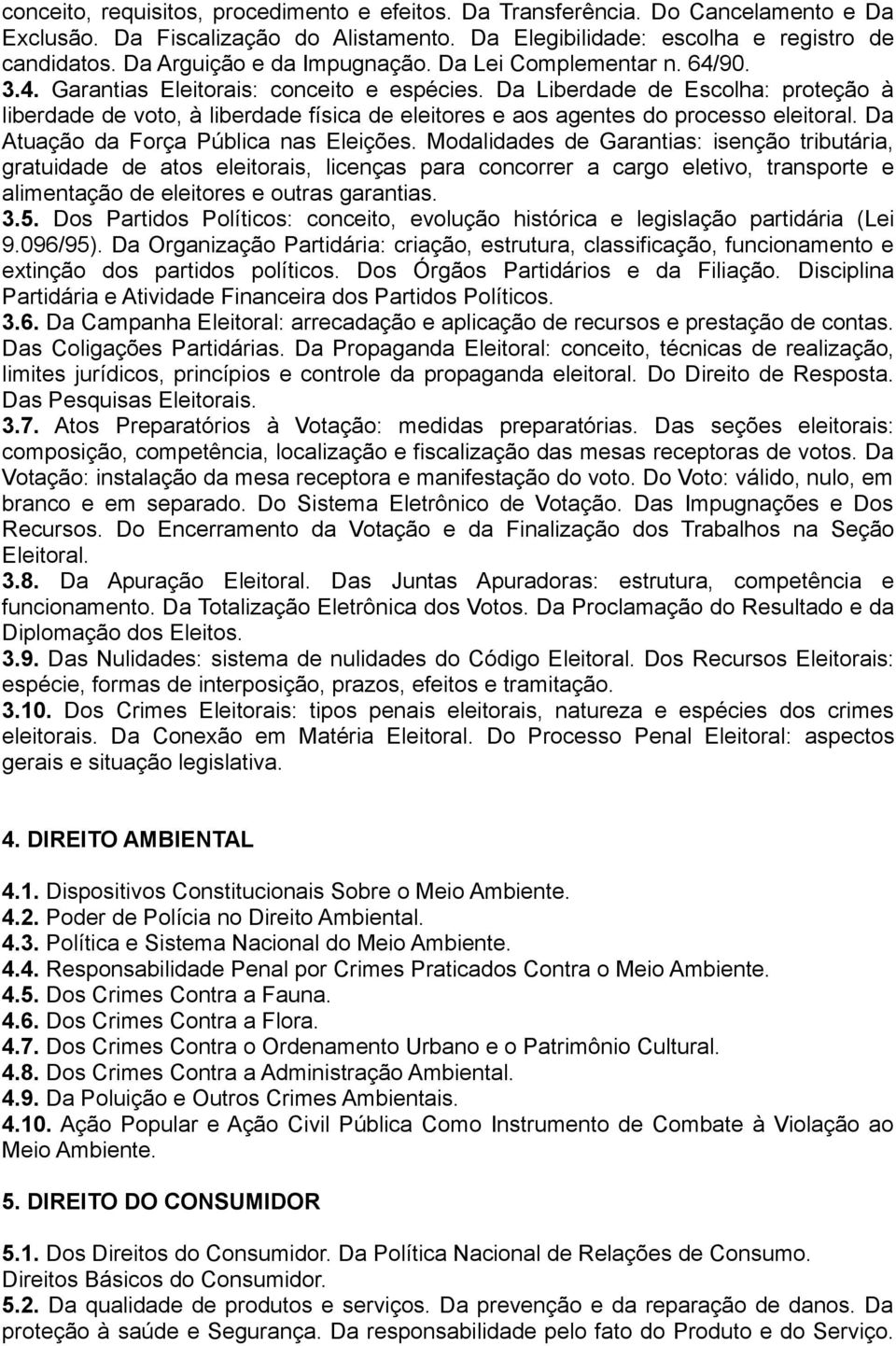 conceito, requisitos, procedimento e efeitos. Da Transferência. Do Cancelamento e Da Exclusão. Da Fiscalização do Alistamento. Da Elegibilidade: escolha e registro de candidatos. Da Arguição e da Impugnação. Da Lei Complementar n. 64/90.
3.4. Garantias Eleitorais: conceito e espécies. Da Liberdade de Escolha: proteção à liberdade de voto, à liberdade física de eleitores e aos agentes do processo eleitoral. Da Atuação da Força Pública nas Eleições. Modalidades de Garantias: isenção tributária, gratuidade de atos eleitorais, licenças para concorrer a cargo eletivo, transporte e alimentação de eleitores e outras garantias.
3.5. Dos Partidos Políticos: conceito, evolução histórica e legislação partidária (Lei 9.096/95). Da Organização Partidária: criação, estrutura, classificação, funcionamento e extinção dos partidos políticos. Dos Órgãos Partidários e da Filiação. Disciplina Partidária e Atividade Financeira dos Partidos Políticos.
3.6. Da Campanha Eleitoral: arrecadação e aplicação de recursos e prestação de contas. Das Coligações Partidárias. Da Propaganda Eleitoral: conceito, técnicas de realização, limites jurídicos, princípios e controle da propaganda eleitoral. Do Direito de Resposta. Das Pesquisas Eleitorais.
3.7. Atos Preparatórios à Votação: medidas preparatórias. Das seções eleitorais: composição, competência, localização e fiscalização das mesas receptoras de votos. Da Votação: instalação da mesa receptora e manifestação do voto. Do Voto: válido, nulo, em branco e em separado. Do Sistema Eletrônico de Votação. Das Impugnações e Dos Recursos. Do Encerramento da Votação e da Finalização dos Trabalhos na Seção Eleitoral.
3.8. Da Apuração Eleitoral. Das Juntas Apuradoras: estrutura, competência e funcionamento. Da Totalização Eletrônica dos Votos. Da Proclamação do Resultado e da Diplomação dos Eleitos.
3.9. Das Nulidades: sistema de nulidades do Código Eleitoral. Dos Recursos Eleitorais: espécie, formas de interposição, prazos, efeitos e tramitação.
3.10. Dos Crimes Eleitorais: tipos penais eleitorais, natureza e espécies dos crimes eleitorais. Da Conexão em Matéria Eleitoral. Do Processo Penal Eleitoral: aspectos gerais e situação legislativa.

4. DIREITO AMBIENTAL

4.1. Dispositivos Constitucionais Sobre o Meio Ambiente.
4.2. Poder de Polícia no Direito Ambiental.
4.3. Política e Sistema Nacional do Meio Ambiente.
4.4. Responsabilidade Penal por Crimes Praticados Contra o Meio Ambiente.
4.5. Dos Crimes Contra a Fauna.
4.6. Dos Crimes Contra a Flora.
4.7. Dos Crimes Contra o Ordenamento Urbano e o Patrimônio Cultural.
4.8. Dos Crimes Contra a Administração Ambiental.
4.9. Da Poluição e Outros Crimes Ambientais.
4.10. Ação Popular e Ação Civil Pública Como Instrumento de Combate à Violação ao Meio Ambiente.

5. DIREITO DO CONSUMIDOR

5.1. Dos Direitos do Consumidor. Da Política Nacional de Relações de Consumo. Direitos Básicos do Consumidor.
5.2. Da qualidade de produtos e serviços. Da prevenção e da reparação de danos. Da proteção à saúde e Segurança. Da responsabilidade pelo fato do Produto e do Serviço.